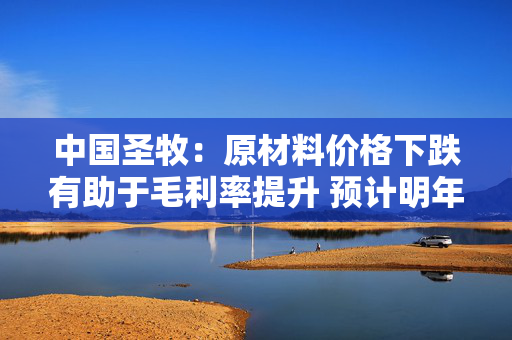 中国圣牧：原材料价格下跌有助于毛利率提升 预计明年